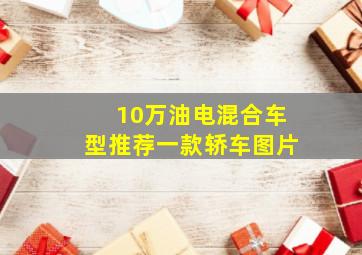 10万油电混合车型推荐一款轿车图片